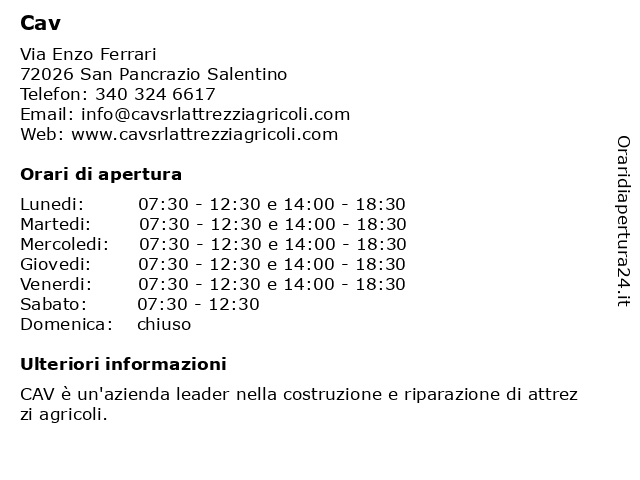 Cav

Via Enzo Ferrari
72026 San Pancrazio Salentino
Telefon: 340 324 6617
Email: info@cavsrlattrezziagricoli.com
Web: www.cavsrlattrezziagricoli.com

Orari di apertura

| | |
|---|---|
| Lunedi: | 07:30 - 12:30 e 14:00 - 18:30 |
| Martedi: | 07:30 - 12:30 e 14:00 - 18:30 |
| Mercoledi: | 07:30 - 12:30 e 14:00 - 18:30 |
| Giovedi: | 07:30 - 12:30 e 14:00 - 18:30 |
| Venerdi: | 07:30 - 12:30 e 14:00 - 18:30 |
| Sabato: | 07:30 - 12:30 |
| Domenica: | chiuso |

Ulteriori informazioni

CAV è un'azienda leader nella costruzione e riparazione di attrezzi agricoli.

Oraridiapertura24.it